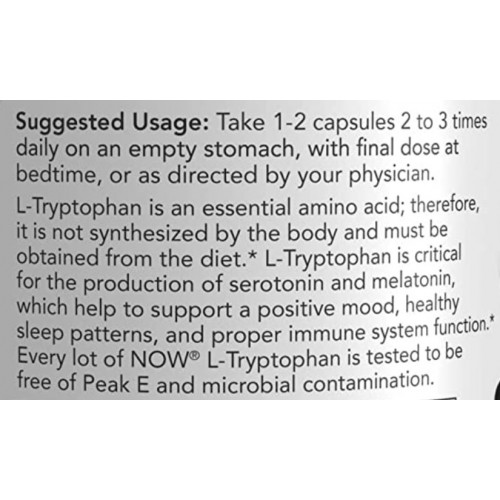 Suggested Usage: Take 1-2 capsules 2 to 3 times daily on an empty stomach, with final dose at bedtime, or as directed by your physician.

L-Tryptophan is an essential amino acid; therefore, it is not synthesized by the body and must be obtained from the diet.* L-Tryptophan is critical for the production of serotonin and melatonin, which help to support a positive mood, healthy sleep patterns, and proper immune system function.* Every lot of NOW® L-Tryptophan is tested to be free of Peak E and microbial contamination.